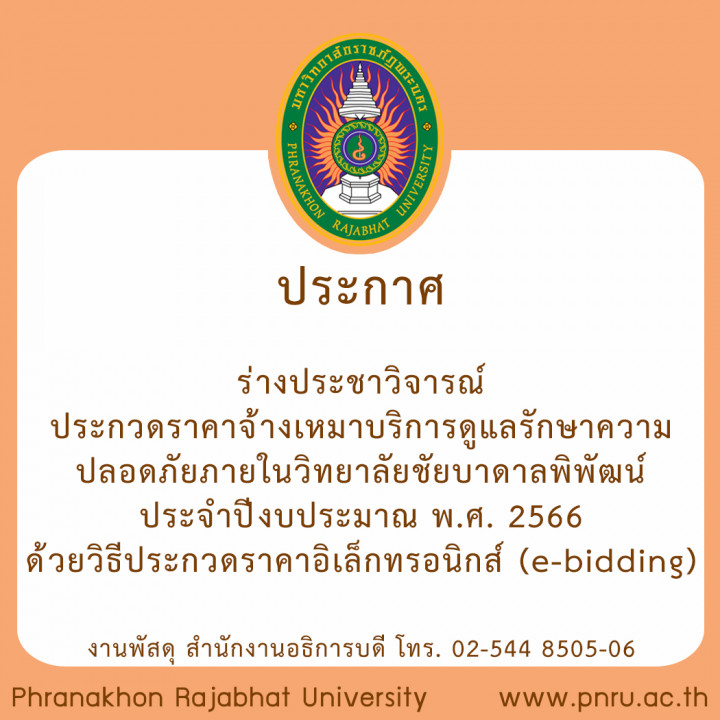 มหาวิทยาลัยราชภัฏพระนคร
PHRANAKHON RAJABHAT UNIVERSITY

ประกาศ

ร่างประชาวิจารณ์
ประกวดราคาจ้างเหมาบริการดูแลรักษาความปลอดภัยภายในวิทยาลัยชัยบาดาลพิพัฒน์
ประจำปีงบประมาณ พ.ศ. 2566
ด้วยวิธีประกวดราคาอิเล็กทรอนิกส์ (e-bidding)

งานพัสดุ สำนักงานอธิการบดี โทร. 02-544 8505-06

Phranakhon Rajabhat University www.pnru.ac.th